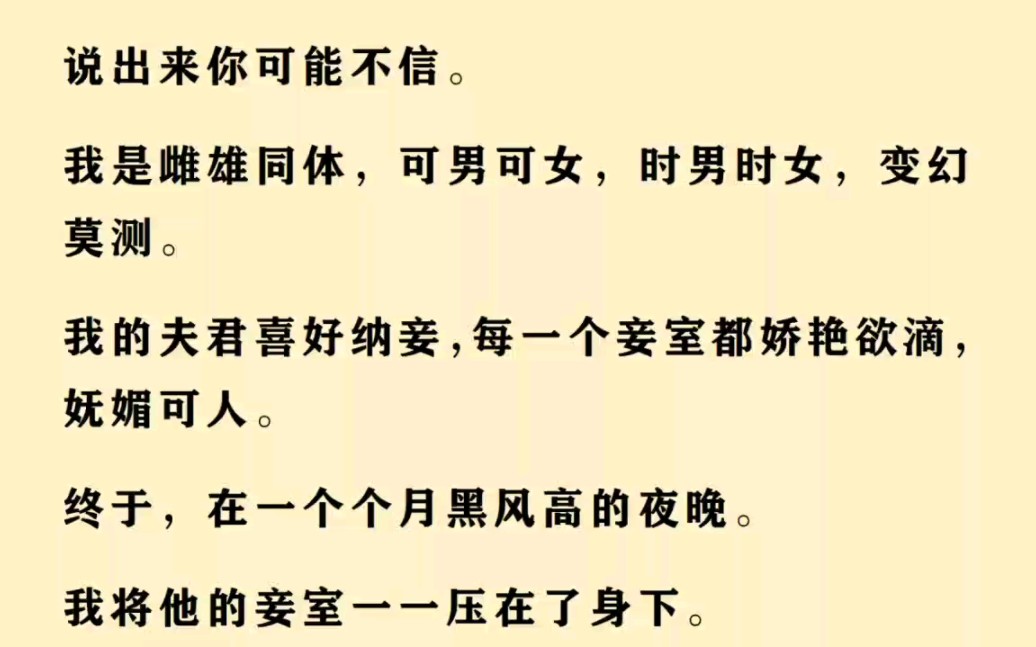 说出来你可能不信。

我是雌雄同体，可男可女，时男时女，变幻莫测。

我的夫君喜好纳妾，每一个妾室都娇艳欲滴，妩媚可人。

终于，在一个个月黑风高的夜晚。

我将他的妾室一一压在了身下。